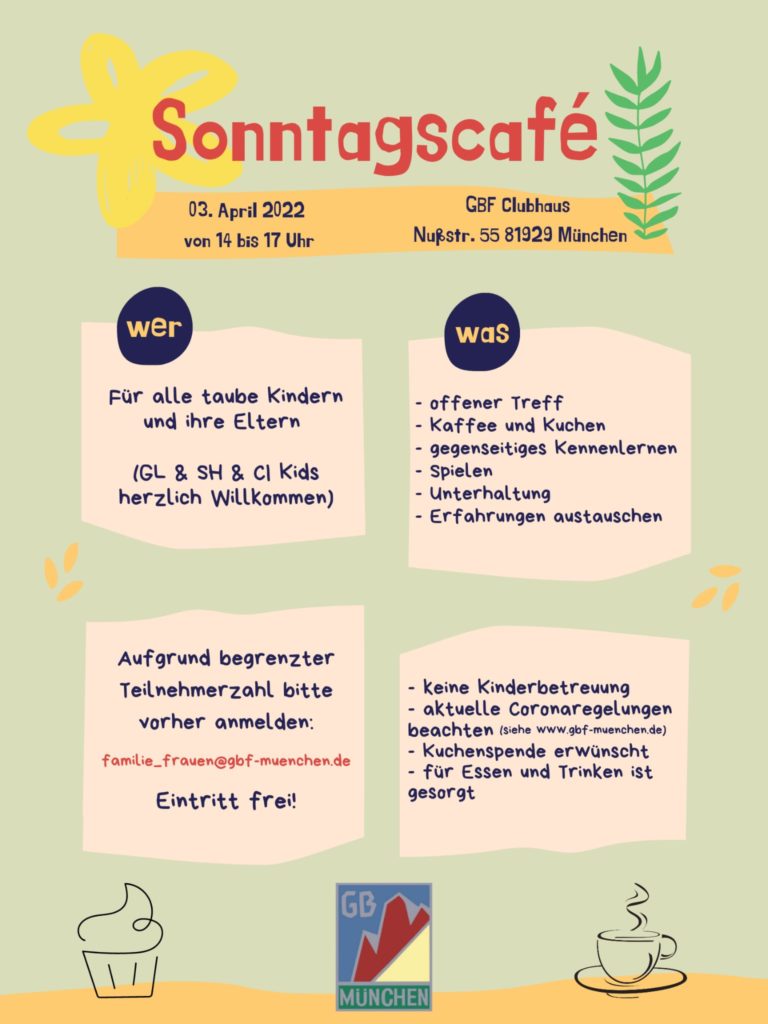 Sonntagscafé

03. April 2022
von 14 bis 17 Uhr

GBF Clubhaus
Nußstr. 55 81929 München

wer

Für alle taube Kindern und ihre Eltern

(GL & SH & CI Kids herzlich Willkommen)

was

- offener Treff
- Kaffee und Kuchen
- gegenseitiges Kennenlernen
- Spielen
- Unterhaltung
- Erfahrungen austauschen

Aufgrund begrenzter Teilnehmerzahl bitte vorher anmelden:

familie_frauen@gbf-muenchen.de

Eintritt frei!

- keine Kinderbetreuung
- aktuelle Coronaregelungen beachten (siehe www.gbf-muenchen.de)
- Kuchenspende erwünscht
- für Essen und Trinken ist gesorgt

GB
MÜNCHEN